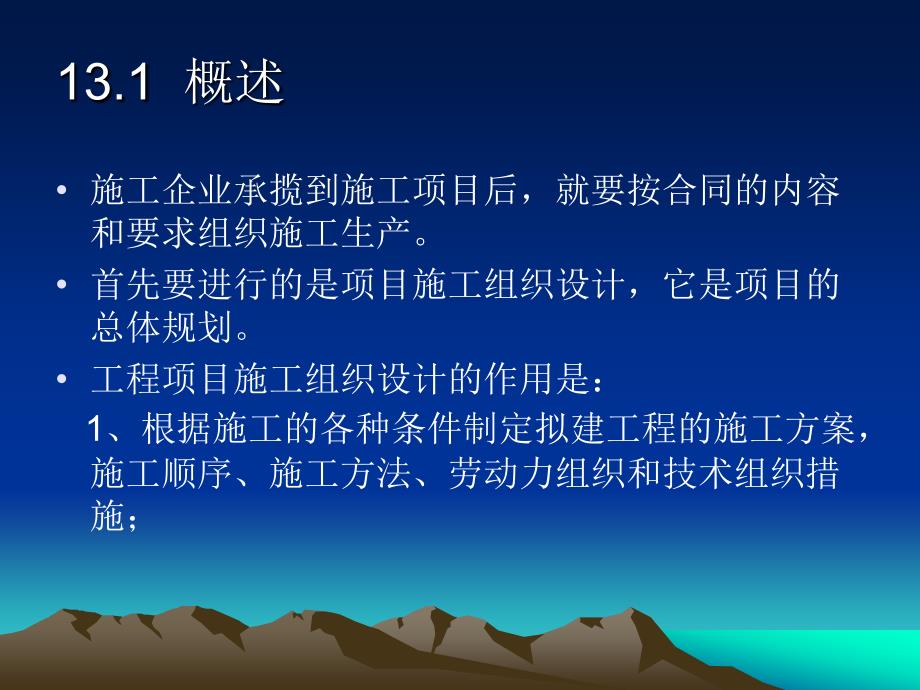 13.1 概述

• 施工企业承揽到施工项目后，就要按合同的内容和要求组织施工生产。

• 首先要进行的是项目施工组织设计，它是项目的总体规划。

• 工程项目施工组织设计的作用是：

1、根据施工的各种条件制定拟建工程的施工方案，施工顺序、施工方法、劳动力组织和技术组织措施；